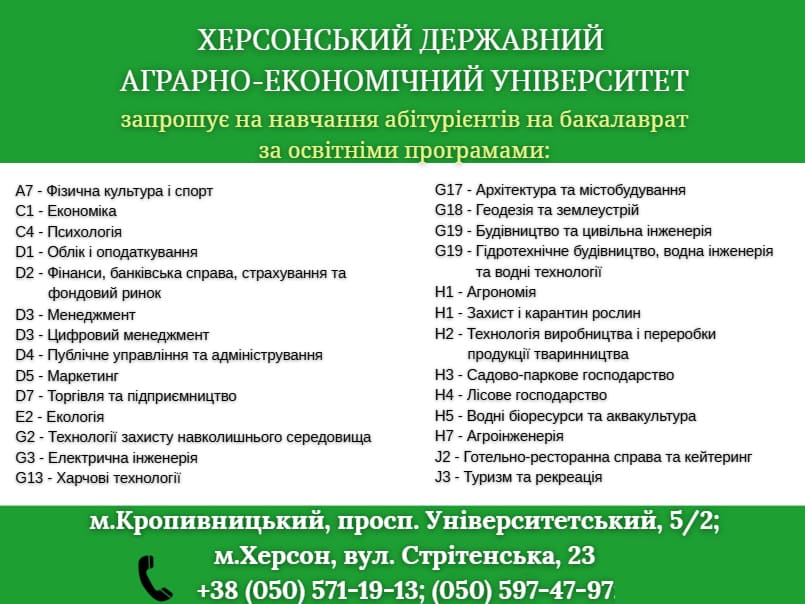 ХЕРСОНСЬКИЙ ДЕРЖАВНИЙ АГРАРНО-ЕКОНОМІЧНИЙ УНІВЕРСИТЕТ
запрошує на навчання абітурієнтів на бакалаврат за освітніми програмами:

A7 - Фізична культура і спорт
C1 - Економіка
C4 - Психологія
D1 - Облік і оподаткування
D2 - Фінанси, банківська справа, страхування та фондовий ринок
D3 - Менеджмент
D3 - Цифровий менеджмент
D4 - Публічне управління та адміністрування
D5 - Маркетинг
D7 - Торгівля та підприємництво
E2 - Екологія
G2 - Технології захисту навколишнього середовища
G3 - Електрична інженерія
G13 - Харчові технології

G17 - Архітектура та містобудування
G18 - Геодезія та землеустрій
G19 - Будівництво та цивільна інженерія
G19 - Гідротехнічне будівництво, водна інженерія та водні технології
H1 - Агрономія
H1 - Захист і карантин рослин
H2 - Технологія виробництва і переробки продукції тваринництва
H3 - Садово-паркове господарство
H4 - Лісове господарство
H5 - Водні біоресурси та аквакультура
H7 - Агроінженерія
J2 - Готельно-ресторанна справа та кейтеринг
J3 - Туризм та рекреація

м.Кропивницький, просп. Університетський, 5/2;
м.Херсон, вул. Стрітенська, 23
+38 (050) 571-19-13; (050) 597-47-97